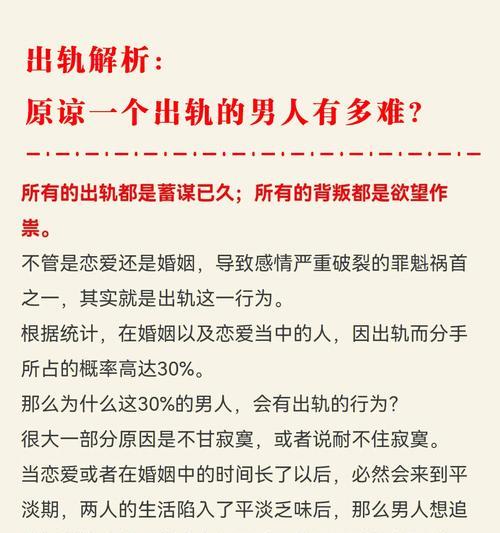 出轨解析：
原谅一个出轨的男人有多难？

所有的出轨都是蓄谋已久；所有的背叛都是欲望作祟。

不管是恋爱还是婚姻，导致感情严重破裂的罪魁祸首之一，其实就是出轨这一行为。

根据统计，在婚姻以及恋爱当中的人，因出轨而分手所占的概率高达30%。

那么为什么这30%的男人，会有出轨的行为？

很大一部分原因是不甘寂寞，或者说耐不住寂寞。

当恋爱或者在婚姻中的时间长了以后，必然会来到平淡期，两人的生活陷入了平淡乏味后，那么男人想追